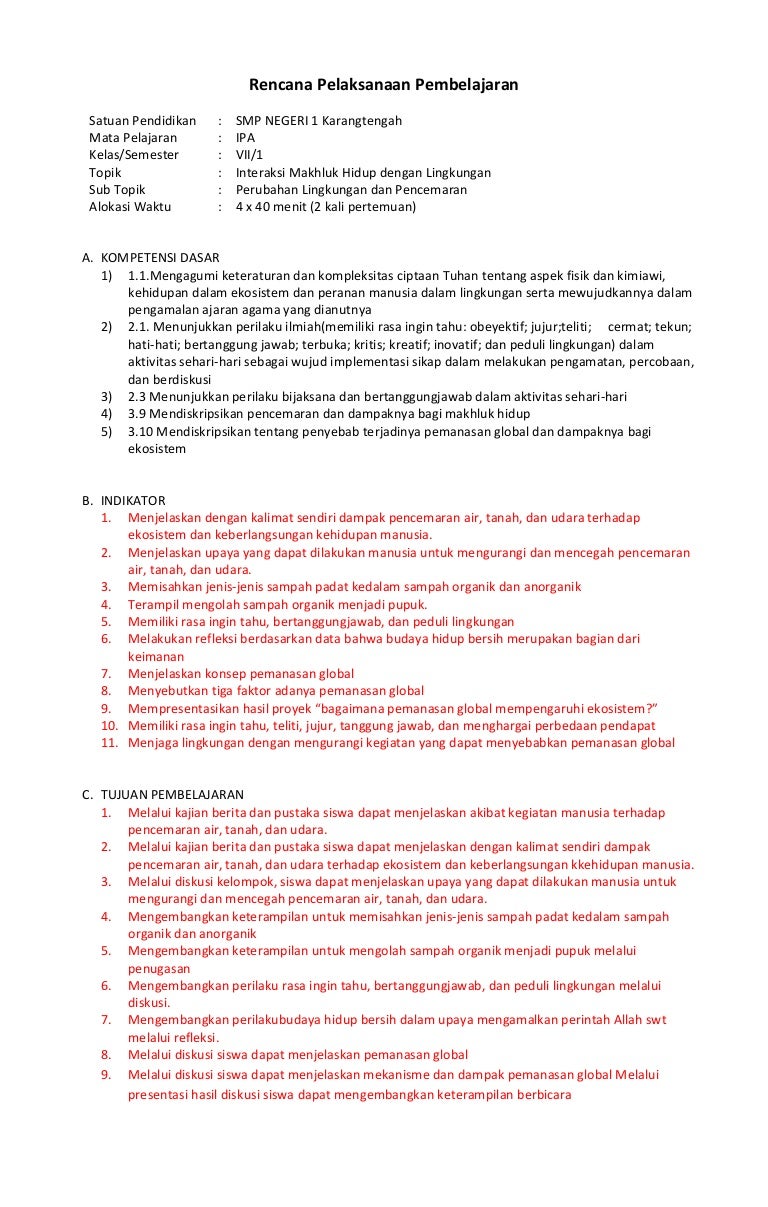 Rencana Pelaksanaan Pembelajaran

Satuan Pendidikan : SMP NEGERI 1 Karangtengah
Mata Pelajaran : IPA
Kelas/Semester : VII/1
Topik : Interaksi Makhluk Hidup dengan Lingkungan
Sub Topik : Perubahan Lingkungan dan Pencemaran
Alokasi Waktu : 4 x 40 menit (2 kali pertemuan)

A. KOMPETENSI DASAR
1) 1.1.Mengagumi keteraturan dan kompleksitas ciptaan Tuhan tentang aspek fisik dan kimiawi, kehidupan dalam ekosistem dan peranan manusia dalam lingkungan serta mewujudkannya dalam pengamalan ajaran agama yang dianutnya
2) 2.1. Menunjukkan perilaku ilmiah(memiliki rasa ingin tahu: obeyektif; jujur;teliti; cermat; tekun; hati-hati; bertanggung jawab; terbuka; kritis; kreatif; inovatif; dan peduli lingkungan) dalam aktivitas sehari-hari sebagai wujud implementasi sikap dalam melakukan pengamatan, percobaan, dan berdiskusi
3) 2.3 Menunjukkan perilaku bijaksana dan bertanggungjawab dalam aktivitas sehari-hari
4) 3.9 Mendiskripsikan pencemaran dan dampaknya bagi makhluk hidup
5) 3.10 Mendiskripsikan tentang penyebab terjadinya pemanasan global dan dampaknya bagi ekosistem

B. INDIKATOR
1. Menjelaskan dengan kalimat sendiri dampak pencemaran air, tanah, dan udara terhadap ekosistem dan keberlangsungan kehidupan manusia.
2. Menjelaskan upaya yang dapat dilakukan manusia untuk mengurangi dan mencegah pencemaran air, tanah, dan udara.
3. Memisahkan jenis-jenis sampah padat kedalam sampah organik dan anorganik
4. Terampil mengolah sampah organik menjadi pupuk.
5. Memiliki rasa ingin tahu, bertanggungjawab, dan peduli lingkungan
6. Melakukan refleksi berdasarkan data bahwa budaya hidup bersih merupakan bagian dari keimanan
7. Menjelaskan konsep pemanasan global
8. Menyebutkan tiga faktor adanya pemanasan global
9. Mempresentasikan hasil proyek “bagaimana pemanasan global mempengaruhi ekosistem?”
10. Memiliki rasa ingin tahu, teliti, jujur, tanggung jawab, dan menghargai perbedaan pendapat
11. Menjaga lingkungan dengan mengurangi kegiatan yang dapat menyebabkan pemanasan global

C. TUJUAN PEMBELAJARAN
1. Melalui kajian berita dan pustaka siswa dapat menjelaskan akibat kegiatan manusia terhadap pencemaran air, tanah, dan udara.
2. Melalui kajian berita dan pustaka siswa dapat menjelaskan dengan kalimat sendiri dampak pencemaran air, tanah, dan udara terhadap ekosistem dan keberlangsungan kkehidupan manusia.
3. Melalui diskusi kelompok, siswa dapat menjelaskan upaya yang dapat dilakukan manusia untuk mengurangi dan mencegah pencemaran air, tanah, dan udara.
4. Mengembangkan keterampilan untuk memisahkan jenis-jenis sampah padat kedalam sampah organik dan anorganik
5. Mengembangkan keterampilan untuk mengolah sampah organik menjadi pupuk melalui penugasan
6. Mengembangkan perilaku rasa ingin tahu, bertanggungjawab, dan peduli lingkungan melalui diskusi.
7. Mengembangkan perilakubudaya hidup bersih dalam upaya mengamalkan perintah Allah swt melalui refleksi.
8. Melalui diskusi siswa dapat menjelaskan pemanasan global
9. Melalui diskusi siswa dapat menjelaskan mekanisme dan dampak pemanasan global Melalui presentasi hasil diskusi siswa dapat mengembangkan keterampilan berbicara